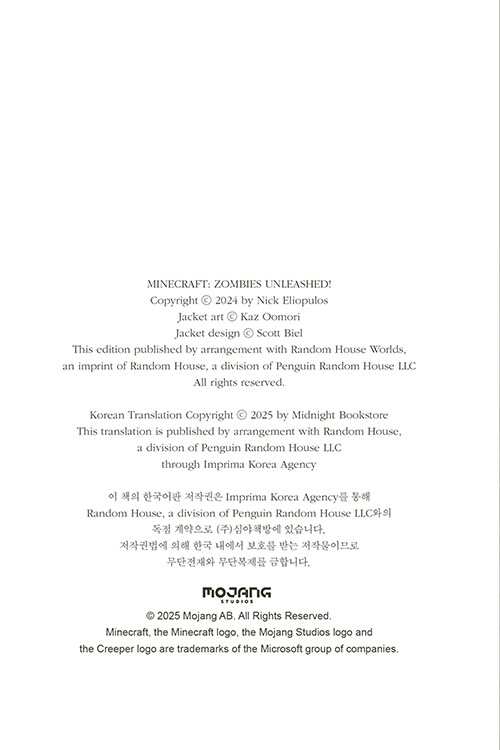 MINECRAFT: ZOMBIES UNLEASHED!
Copyright © 2024 by Nick Eliopulos
Jacket art © Kaz Oomori
Jacket design © Scott Biel
This edition published by arrangement with Random House Worlds,
an imprint of Random House, a division of Penguin Random House LLC
All rights reserved.

Korean Translation Copyright © 2025 by Midnight Bookstore
This translation is published by arrangement with Random House,
a division of Penguin Random House LLC
through Imprima Korea Agency

이 책의 한국어판 저작권은 Imprima Korea Agency를 통해
Random House, a division of Penguin Random House LLC와의
독점 계약으로 (주)심야책방에 있습니다.
저작권법에 의해 한국 내에서 보호를 받는 저작물이므로
무단전재와 무단복제를 금합니다.

MOJANG
STUDIOS

© 2025 Mojang AB. All Rights Reserved.
Minecraft, the Minecraft logo, the Mojang Studios logo and
the Creeper logo are trademarks of the Microsoft group of companies.